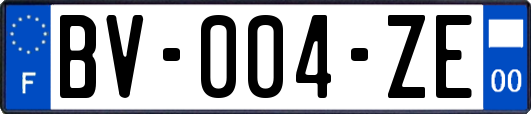 F
BV-004-ZE
00